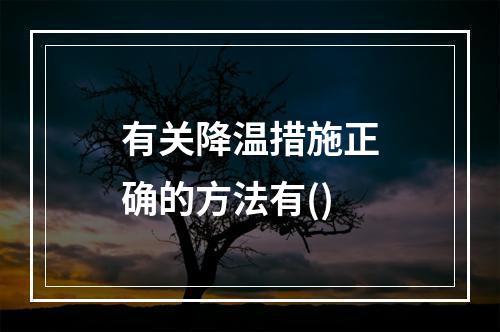 有关降温措施正确的方法有()